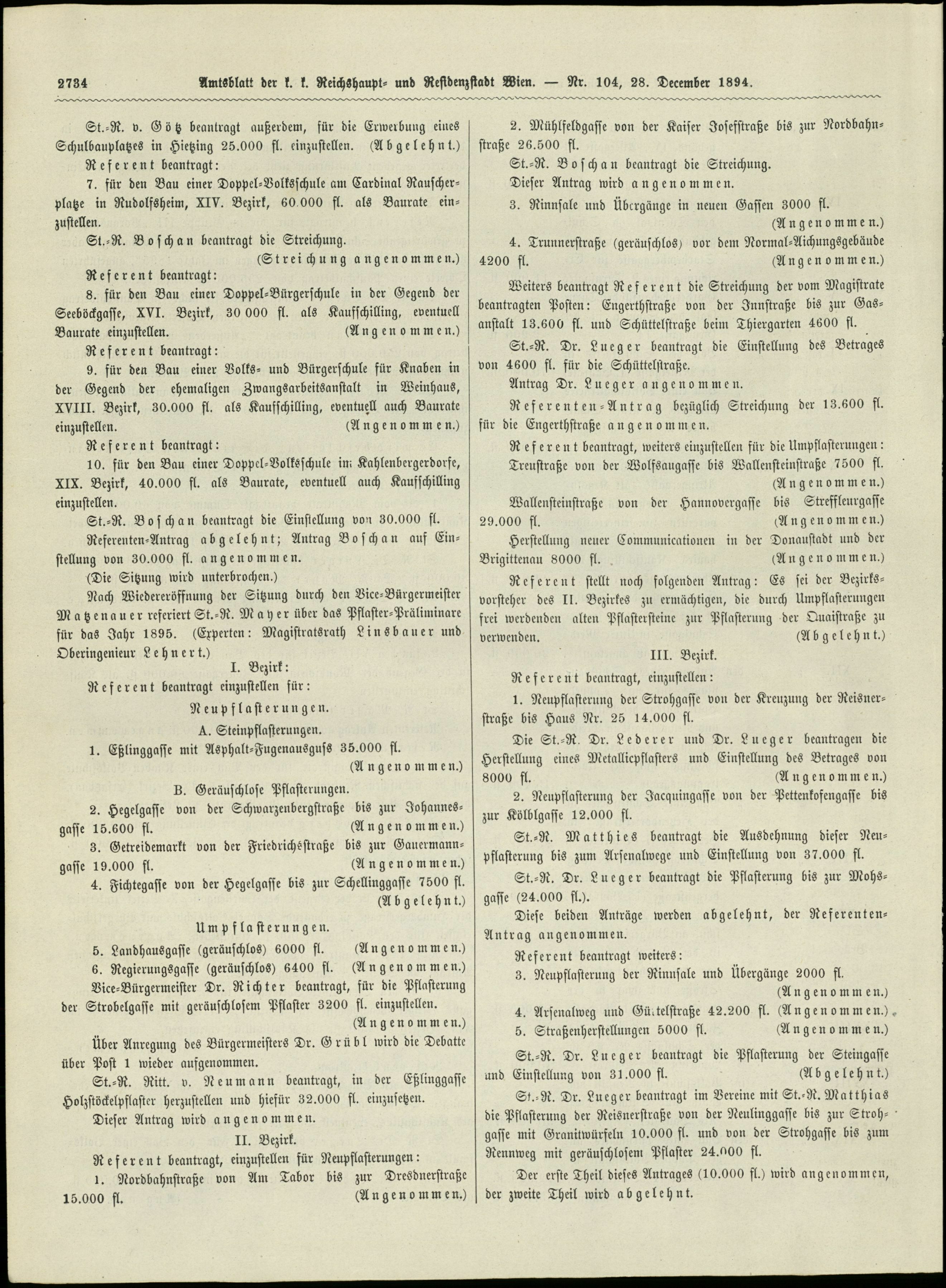 2734 Amtsblatt der k. k. Reichshaupt- und Residenzstadt Wien. — Nr. 104, 28. December 1894.

St.-R. v. Götz beantragt außerdem, für die Erwerbung eines Schulbauplatzes in Hietzing 25.000 fl. einzustellen. (Abgelehnt.)

Referent beantragt:

7. für den Bau einer Doppel-Volksschule am Cardinal Rauscherplatze in Rudolfsheim, XIV. Bezirk, 60.000 fl. als Baurate einzustellen.

St.-R. Boschan beantragt die Streichung. (Streichung angenommen.)

Referent beantragt:

8. für den Bau einer Doppel-Bürgerschule in der Gegend der Seeböckgasse, XVI. Bezirk, 30 000 fl. als Kaufschilling, eventuell Baurate einzustellen. (Angenommen.)

Referent beantragt:

9. für den Bau einer Volks- und Bürgerschule für Knaben in der Gegend der ehemaligen Zwangsarbeitsanstalt in Weinhaus, XVIII. Bezirk, 30.000 fl. als Kaufschilling, eventuell auch Baurate einzustellen. (Angenommen.)

Referent beantragt:

10. für den Bau einer Doppel-Volksschule im Kahlenbergerdorfe, XIX. Bezirk, 40.000 fl. als Baurate, eventuell auch Kaufschilling einzustellen.

St.-R. Boschan beantragt die Einstellung von 30.000 fl.

Referenten-Antrag abgelehnt; Antrag Boschan auf Einstellung von 30.000 fl. angenommen.

(Die Sitzung wird unterbrochen.)

Nach Wiedereröffnung der Sitzung durch den Vice-Bürgermeister Matzenauer referiert St.-R. Mayer über das Pflaster-Präliminare für das Jahr 1895. (Experten: Magistratsrath Linsbauer und Oberingenieur Lehnert.)

I. Bezirk:

Referent beantragt einzustellen für:

Neupflasterungen.

A. Steinpflasterungen.

1. Eßlinggasse mit Asphalt-Fugenausguss 35.000 fl. (Angenommen.)

B. Geräuschlose Pflasterungen.

2. Hegelgasse von der Schwarzenbergstraße bis zur Johannesgasse 15.600 fl. (Angenommen.)

3. Getreidemarkt von der Friedrichsstraße bis zur Gauermanngasse 19.000 fl. (Angenommen.)

4. Fichtegasse von der Hegelgasse bis zur Schellinggasse 7500 fl. (Abgelehnt.)

Umpflasterungen.

5. Landhausgasse (geräuschlos) 6000 fl. (Angenommen.)

6. Regierungsgasse (geräuschlos) 6400 fl. (Angenommen.)

Vice-Bürgermeister Dr. Richter beantragt, für die Pflasterung der Strobelgasse mit geräuschlosem Pflaster 3200 fl. einzustellen. (Angenommen.)

Über Anregung des Bürgermeisters Dr. Grübl wird die Debatte über Post 1 wieder aufgenommen.

St.-R. Ritt. v. Neumann beantragt, in der Eßlinggasse Holzstöckelpflaster herzustellen und hiefür 32.000 fl. einzusetzen.

Dieser Antrag wird angenommen.

II. Bezirk.

Referent beantragt, einzustellen für Neupflasterungen:

1. Nordbahnstraße von Am Tabor bis zur Dresdnerstraße 15.000 fl. (Angenommen.)

2. Mühlfeldgasse von der Kaiser Josefstraße bis zur Nordbahnstraße 26.500 fl.

St.-R. Boschan beantragt die Streichung.

Dieser Antrag wird angenommen.

3. Rinnsale und Übergänge in neuen Gassen 3000 fl. (Angenommen.)

4. Trunnerstraße (geräuschlos) vor dem Normal-Aichungsgebäude 4200 fl. (Angenommen.)

Weiters beantragt Referent die Streichung der vom Magistrate beantragten Posten: Engerthstraße von der Innstraße bis zur Gasanstalt 13.600 fl. und Schüttelstraße beim Thiergarten 4600 fl.

St.-R. Dr. Lueger beantragt die Einstellung des Betrages von 4600 fl. für die Schüttelstraße.

Antrag Dr. Lueger angenommen.

Referenten-Antrag bezüglich Streichung der 13.600 fl. für die Engerthstraße angenommen.

Referent beantragt, weiters einzustellen für die Umpflasterungen:

Treustraße von der Wolfsaugasse bis Wallensteinstraße 7500 fl. (Angenommen.)

Wallensteinstraße von der Hannovergasse bis Streffleurgasse 29.000 fl. (Angenommen.)

Herstellung neuer Communicationen in der Donaustadt und der Brigittenau 8000 fl. (Angenommen.)

Referent stellt noch folgenden Antrag: Es sei der Bezirksvorsteher des II. Bezirkes zu ermächtigen, die durch Umpflasterungen frei werdenden alten Pflastersteine zur Pflasterung der Quaistraße zu verwenden. (Abgelehnt.)

III. Bezirk.

Referent beantragt, einzustellen:

1. Neupflasterung der Strohgasse von der Kreuzung der Reisnerstraße bis Haus Nr. 25 14.000 fl.

Die St.-R. Dr. Lederer und Dr. Lueger beantragen die Herstellung eines Metallicpflasters und Einstellung des Betrages von 8000 fl. (Angenommen.)

2. Neupflasterung der Jacquingasse von der Pettenkofengasse bis zur Kölblgasse 12.000 fl.

St.-R. Matthies beantragt die Ausdehnung dieser Neupflasterung bis zum Arsenalwege und Einstellung von 37.000 fl.

St.-R. Dr. Lueger beantragt die Pflasterung bis zur Mohsgasse (24.000 fl.).

Diese beiden Anträge werden abgelehnt, der Referenten-Antrag angenommen.

Referent beantragt weiters:

3. Neupflasterung der Rinnsale und Übergänge 2000 fl. (Angenommen.)

4. Arsenalweg und Gürtelstraße 42.200 fl. (Angenommen.)

5. Straßenherstellungen 5000 fl. (Angenommen.)

St.-R. Dr. Lueger beantragt die Pflasterung der Steingasse und Einstellung von 31.000 fl. (Abgelehnt.)

St.-R. Dr. Lueger beantragt im Vereine mit St.-R. Matthias die Pflasterung der Reisnerstraße von der Neulinggasse bis zur Strohgasse mit Granitwürfeln 10.000 fl. und von der Strohgasse bis zum Rennweg mit geräuschlosem Pflaster 24.000 fl.

Der erste Theil dieses Antrages (10.000 fl.) wird angenommen, der zweite Theil wird abgelehnt.